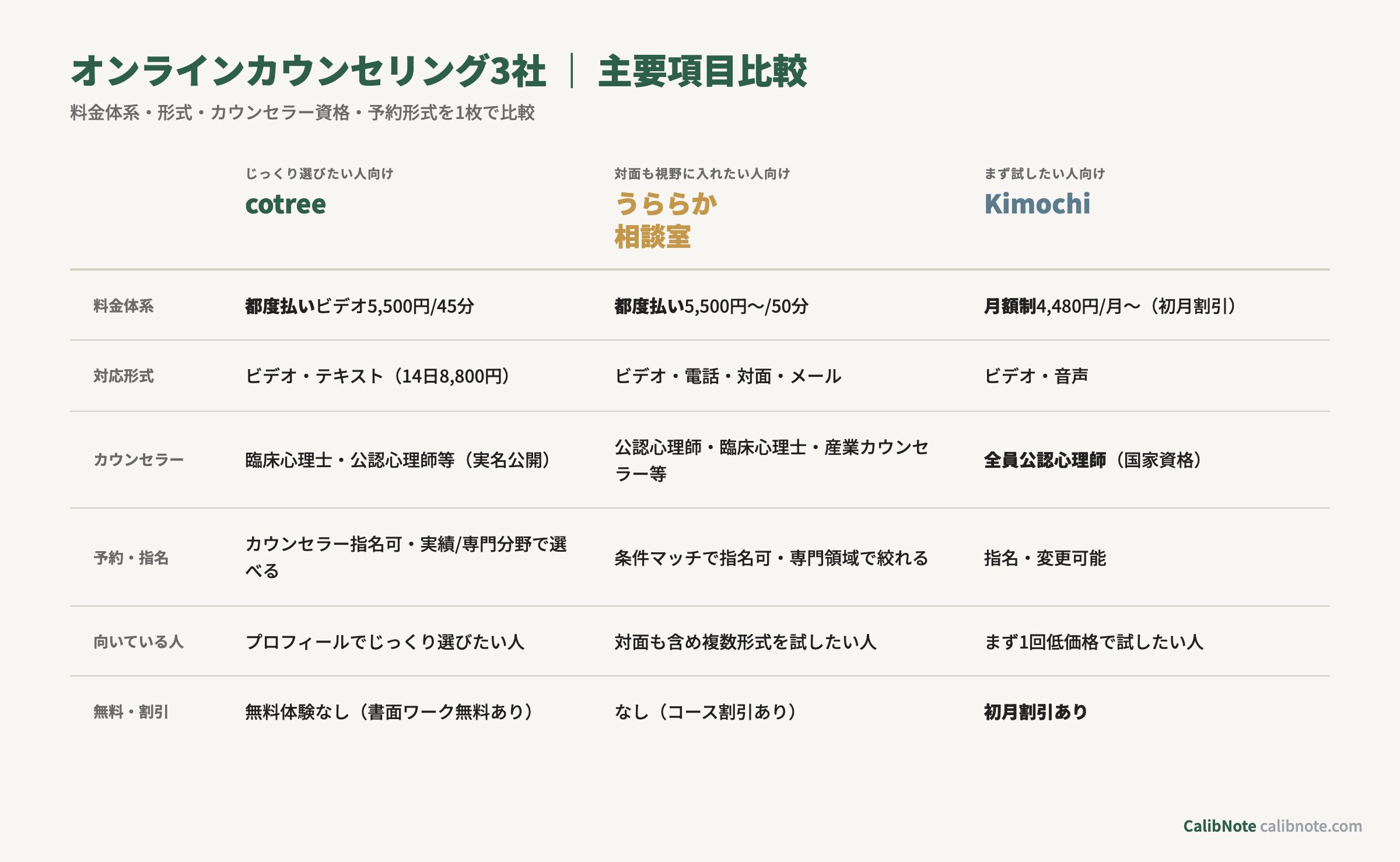 オンラインカウンセリング3社 ｜ 主要項目比較

料金体系・形式・カウンセラー資格・予約形式を1枚で比較

| | じっくり選びたい人向け cotree | 対面も視野に入れたい人向け うららか相談室 | まず試したい人向け Kimochi |
|---|---|---|---|
| 料金体系 | 都度払いビデオ5,500円/45分 | 都度払い5,500円〜/50分 | 月額制4,480円/月〜（初月割引） |
| 対応形式 | ビデオ・テキスト（14日8,800円） | ビデオ・電話・対面・メール | ビデオ・音声 |
| カウンセラー | 臨床心理士・公認心理師等（実名公開） | 公認心理師・臨床心理士・産業カウンセラー等 | 全員公認心理師（国家資格） |
| 予約・指名 | カウンセラー指名可・実績/専門分野で選べる | 条件マッチで指名可・専門領域で絞れる | 指名・変更可能 |
| 向いている人 | プロフィールでじっくり選びたい人 | 対面も含め複数形式を試したい人 | まず1回低価格で試したい人 |
| 無料・割引 | 無料体験なし（書面ワーク無料あり） | なし（コース割引あり） | 初月割引あり |

CalibNote calibnote.com